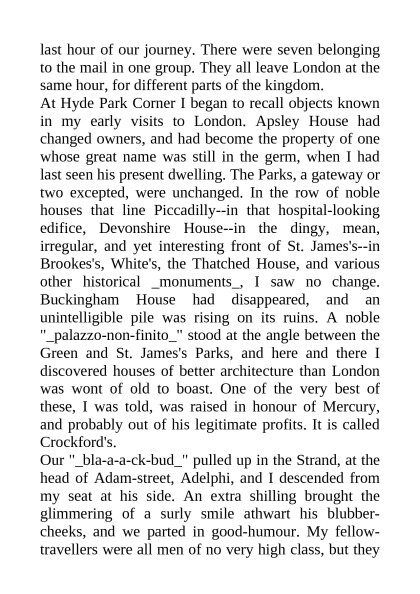 last hour of our journey. There were seven belonging to the mail in one group. They all leave London at the same hour, for different parts of the kingdom.
At Hyde Park Corner I began to recall objects known in my early visits to London. Apsley House had changed owners, and had become the property of one whose great name was still in the germ, when I had last seen his present dwelling. The Parks, a gateway or two excepted, were unchanged. In the row of noble houses that line Piccadilly--in that hospital-looking edifice, Devonshire House--in the dingy, mean, irregular, and yet interesting front of St. James's--in Brookes's, White's, the Thatched House, and various other historical _monuments_, I saw no change. Buckingham House had disappeared, and an unintelligible pile was rising on its ruins. A noble "_palazzo-non-finito_" stood at the angle between the Green and St. James's Parks, and here and there I discovered houses of better architecture than London was wont of old to boast. One of the very best of these, I was told, was raised in honour of Mercury, and probably out of his legitimate profits. It is called Crockford's.
Our "_bla-a-a-ck-bud_" pulled up in the Strand, at the head of Adam-street, Adelphi, and I descended from my seat at his side. An extra shilling brought the glimmering of a surly smile athwart his blubber-cheeks, and we parted in good-humour. My fellow-travellers were all men of no very high class, but they